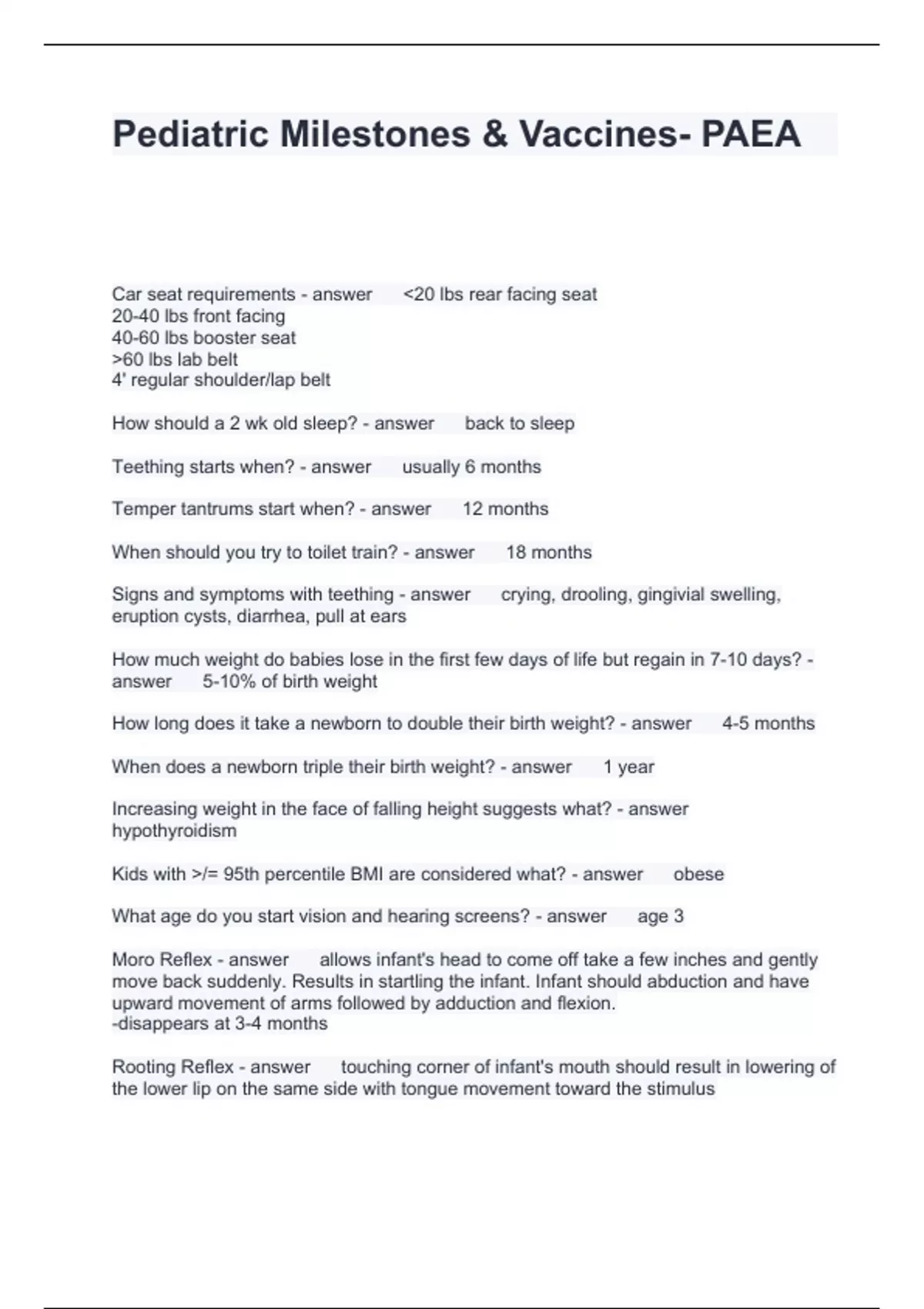 Pediatric Milestones & Vaccines- PAEA

Car seat requirements - answer <20 lbs rear facing seat
20-40 lbs front facing
40-60 lbs booster seat
>60 lbs lab belt
4' regular shoulder/lap belt

How should a 2 wk old sleep? - answer back to sleep

Teething starts when? - answer usually 6 months

Temper tantrums start when? - answer 12 months

When should you try to toilet train? - answer 18 months

Signs and symptoms with teething - answer crying, drooling, gingivial swelling, eruption cysts, diarrhea, pull at ears

How much weight do babies lose in the first few days of life but regain in 7-10 days? - answer 5-10% of birth weight

How long does it take a newborn to double their birth weight? - answer 4-5 months

When does a newborn triple their birth weight? - answer 1 year

Increasing weight in the face of falling height suggests what? - answer hypothyroidism

Kids with >/= 95th percentile BMI are considered what? - answer obese

What age do you start vision and hearing screens? - answer age 3

Moro Reflex - answer allows infant's head to come off take a few inches and gently move back suddenly. Results in startling the infant. Infant should abduction and have upward movement of arms followed by adduction and flexion.
-disappears at 3-4 months

Rooting Reflex - answer touching corner of infant's mouth should result in lowering of the lower lip on the same side with tongue movement toward the stimulus